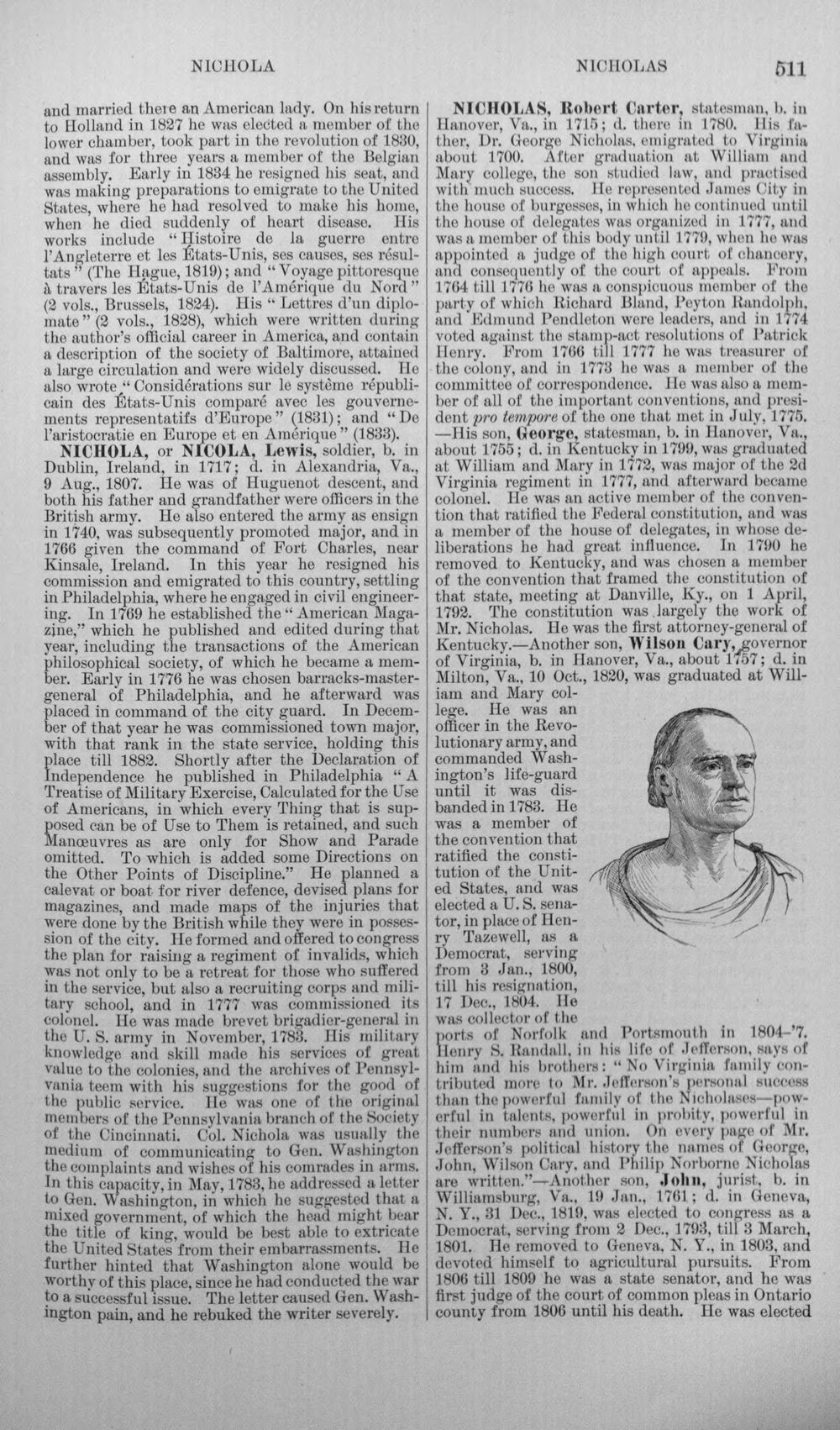 NICHOLA NICHOLAS 511

and married there an American lady. On his return to Holland in 1827 he was elected a member of the lower chamber, took part in the revolution of 1830, and was for three years a member of the Belgian assembly. Early in 1834 he resigned his seat, and was making preparations to emigrate to the United States, where he had resolved to make his home, when he died suddenly of heart disease. His works include "Histoire de la guerre entre l'Angleterre et les États-Unis, ses causes, ses résultats" (The Hague, 1819); and "Voyage pittoresque à travers les États-Unis de l'Amérique du Nord" (2 vols., Brussels, 1824). His "Lettres d'un diplomate" (2 vols., 1828), which were written during the author's official career in America, and contain a description of the society of Baltimore, attained a large circulation and were widely discussed. He also wrote "Considérations sur le système républicain des États-Unis comparé avec les gouvernements representatifs d'Europe" (1831); and "De l'aristocratie en Europe et en Amérique" (1833).

NICHOLA, or NICOLA, Lewis, soldier, b. in Dublin, Ireland, in 1717; d. in Alexandria, Va., 9 Aug., 1807. He was of Huguenot descent, and both his father and grandfather were officers in the British army. He also entered the army as ensign in 1740, was subsequently promoted major, and in 1766 given the command of Fort Charles, near Kinsale, Ireland. In this year he resigned his commission and emigrated to this country, settling in Philadelphia, where he engaged in civil engineering. In 1769 he established the "American Magazine," which he published and edited during that year, including the transactions of the American philosophical society, of which he became a member. Early in 1776 he was chosen barracks-master-general of Philadelphia, and he afterward was placed in command of the city guard. In December of that year he was commissioned town major, with that rank in the state service, holding this place till 1882. Shortly after the Declaration of Independence he published in Philadelphia "A Treatise of Military Exercise, Calculated for the Use of Americans, in which every Thing that is supposed can be of Use to Them is retained, and such Manœuvres as are only for Show and Parade omitted. To which is added some Directions on the Other Points of Discipline." He planned a calevat or boat for river defence, devised plans for magazines, and made maps of the injuries that were done by the British while they were in possession of the city. He formed and offered to congress the plan for raising a regiment of invalids, which was not only to be a retreat for those who suffered in the service, but also a recruiting corps and military school, and in 1777 was commissioned its colonel. He was made brevet brigadier-general in the U. S. army in November, 1783. His military knowledge and skill made his services of great value to the colonies, and the archives of Pennsylvania teem with his suggestions for the good of the public service. He was one of the original members of the Pennsylvania branch of the Society of the Cincinnati. Col. Nichola was usually the medium of communicating to Gen. Washington the complaints and wishes of his comrades in arms. In this capacity, in May, 1783, he addressed a letter to Gen. Washington, in which he suggested that a mixed government, of which the head might bear the title of king, would be best able to extricate the United States from their embarrassments. He further hinted that Washington alone would be worthy of this place, since he had conducted the war to a successful issue. The letter caused Gen. Washington pain, and he rebuked the writer severely.

NICHOLAS, Robert Carter, statesman, b. in Hanover, Va., in 1715; d. there in 1780. His father, Dr. George Nicholas, emigrated to Virginia about 1700. After graduation at William and Mary college, the son studied law, and practised with much success. He represented James City in the house of burgesses, in which he continued until the house of delegates was organized in 1777, and was a member of this body until 1779, when he was appointed a judge of the high court of chancery, and consequently of the court of appeals. From 1764 till 1776 he was a conspicuous member of the party of which Richard Bland, Peyton Randolph, and Edmund Pendleton were leaders, and in 1774 voted against the stamp-act resolutions of Patrick Henry. From 1766 till 1777 he was treasurer of the colony, and in 1773 he was a member of the committee of correspondence. He was also a member of all of the important conventions, and president pro tempore of the one that met in July, 1775. —His son, George, statesman, b. in Hanover, Va., about 1755; d. in Kentucky in 1799, was graduated at William and Mary in 1772, was major of the 2d Virginia regiment in 1777, and afterward became colonel. He was an active member of the convention that ratified the Federal constitution, and was a member of the house of delegates, in whose deliberations he had great influence. In 1790 he removed to Kentucky, and was chosen a member of the convention that framed the constitution of that state, meeting at Danville, Ky., on 1 April, 1792. The constitution was largely the work of Mr. Nicholas. He was the first attorney-general of Kentucky.—Another son, Wilson Cary, governor of Virginia, b. in Hanover, Va., about 1757; d. in Milton, Va., 10 Oct., 1820, was graduated at William and Mary college. He was an officer in the Revolutionary army, and commanded Washington's life-guard until it was disbanded in 1783. He was a member of the convention that ratified the constitution of the United States, and was elected a U. S. senator, in place of Henry Tazewell, as a Democrat, serving from 3 Jan., 1800, till his resignation, 17 Dec., 1804. He was collector of the ports of Norfolk and Portsmouth in 1804-'7. Henry S. Randall, in his life of Jefferson, says of him and his brothers: "No Virginia family contributed more to Mr. Jefferson's personal success than the powerful family of the Nicholases—powerful in talents, powerful in probity, powerful in their numbers and union. On every page of Mr. Jefferson's political history the names of George, John, Wilson Cary, and Philip Norborne Nicholas are written."—Another son, John, jurist, b. in Williamsburg, Va., 19 Jan., 1761; d. in Geneva, N. Y., 31 Dec., 1819, was elected to congress as a Democrat, serving from 2 Dec., 1793, till 3 March, 1801. He removed to Geneva, N. Y., in 1803, and devoted himself to agricultural pursuits. From 1806 till 1809 he was a state senator, and he was first judge of the court of common pleas in Ontario county from 1806 until his death. He was elected